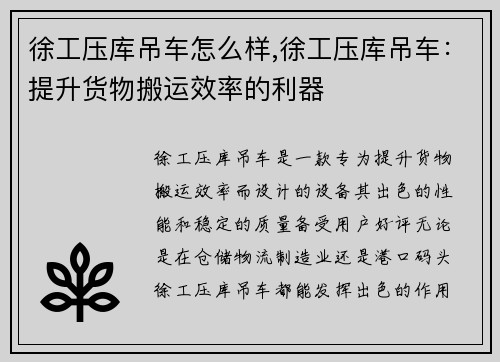 徐工压库吊车怎么样,徐工压库吊车：提升货物搬运效率的利器

徐工压库吊车是一款专为提升货物搬运效率而设计的设备其出色的性能和稳定的质量备受用户好评无论是在仓储物流制造业还是港口码头徐工压库吊车都能发挥出色的作用